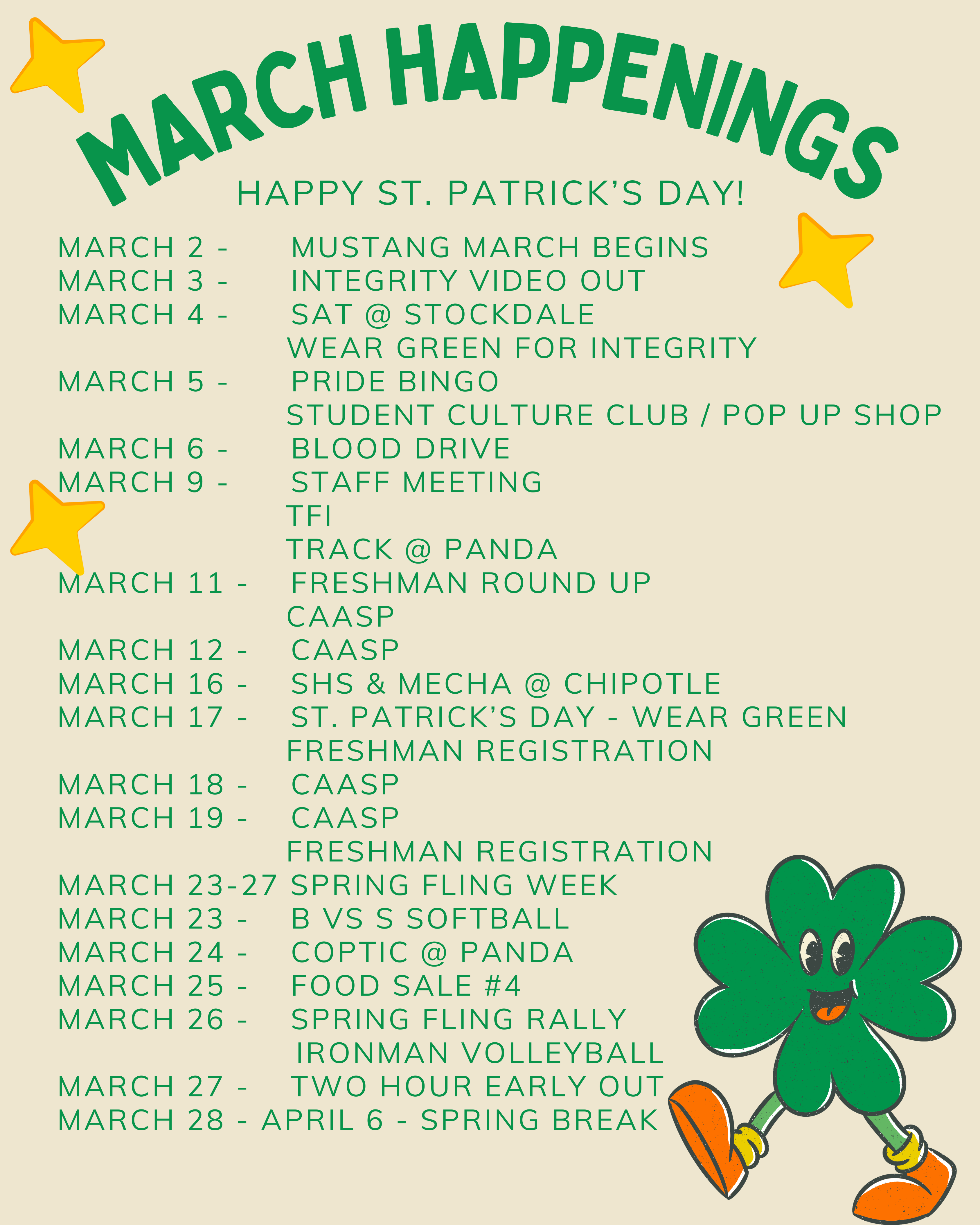 MARCH HAPPENINGS

HAPPY ST. PATRICK'S DAY!

MARCH 2 - MUSTANG MARCH BEGINS
MARCH 3 - INTEGRITY VIDEO OUT
MARCH 4 - SAT @ STOCKDALE
WEAR GREEN FOR INTEGRITY
MARCH 5 - PRIDE BINGO
STUDENT CULTURE CLUB / POP UP SHOP
MARCH 6 - BLOOD DRIVE
MARCH 9 - STAFF MEETING
TFI
TRACK @ PANDA
MARCH 11 - FRESHMAN ROUND UP
CAASP
MARCH 12 - CAASP
MARCH 16 - SHS & MECHA @ CHIPOTLE
MARCH 17 - ST. PATRICK'S DAY - WEAR GREEN
FRESHMAN REGISTRATION
MARCH 18 - CAASP
MARCH 19 - CAASP
FRESHMAN REGISTRATION
MARCH 23-27 SPRING FLING WEEK
MARCH 23 - B VS S SOFTBALL
MARCH 24 - COPTIC @ PANDA
MARCH 25 - FOOD SALE #4
MARCH 26 - SPRING FLING RALLY
IRONMAN VOLLEYBALL
MARCH 27 - TWO HOUR EARLY OUT
MARCH 28 - APRIL 6 - SPRING BREAK